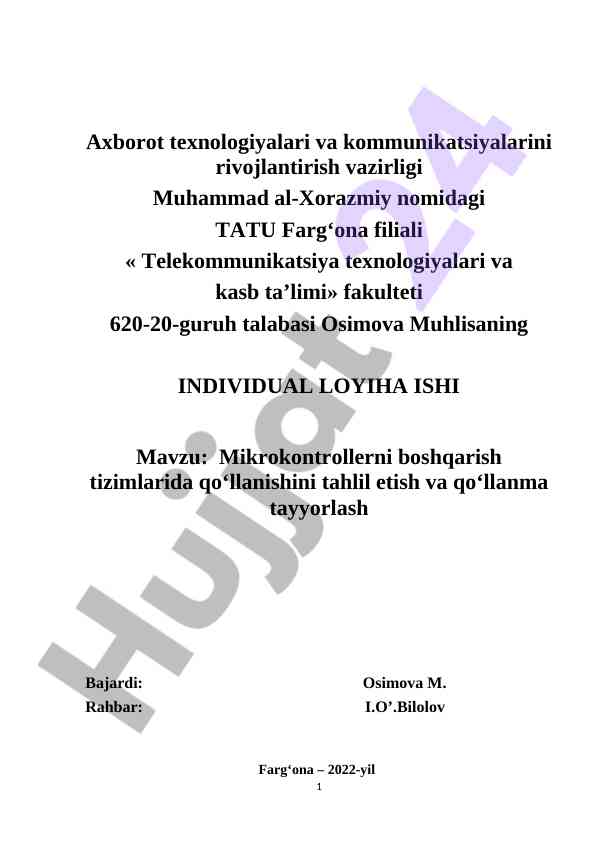 Axborot texnologiyalari va kommunikatsiyalarini rivojlantirish vazirligi
Muhammad al-Xorazmiy nomidagi
TATU Farg‘ona filiali
« Telekommunikatsiya texnologiyalari va kasb ta’limi» fakulteti
620-20-guruh talabasi Osimova Muhlisaning

INDIVIDUAL LOYIHA ISHI

Mavzu: Mikrokontrollerni boshqarish tizimlarida qo‘llanishini tahlil etish va qo‘llanma tayyorlash

Bajardi: Osimova M.
Rahbar: I.O’.Bilolov

Farg‘ona – 2022-yil
1

Hujjat24